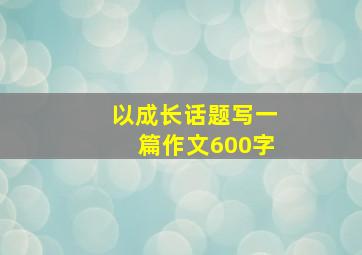 以成长话题写一篇作文600字